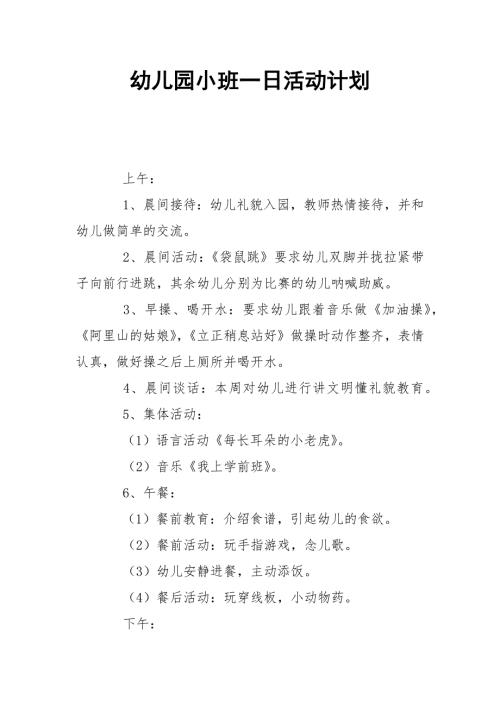 幼儿园小班一日活动计划

上午：

1、晨间接待：幼儿礼貌入园，教师热情接待，并和幼儿做简单的交流。

2、晨间活动：《袋鼠跳》要求幼儿双脚并拢拉紧带子向前行进跳，其余幼儿分别为比赛的幼儿呐喊助威。

3、早操、喝开水：要求幼儿跟着音乐做《加油操》，《阿里山的姑娘》，《立正稍息站好》做操时动作整齐，表情认真，做好操之后上厕所并喝开水。

4、晨间谈话：本周对幼儿进行讲文明懂礼貌教育。

5、集体活动：

（1）语言活动《每长耳朵的小老虎》。

（2）音乐《我上学前班》。

6、午餐：

（1）餐前教育：介绍食谱，引起幼儿的食欲。

（2）餐前活动：玩手指游戏，念儿歌。

（3）幼儿安静进餐，主动添饭。

（4）餐后活动：玩穿线板，小动物药。

下午：